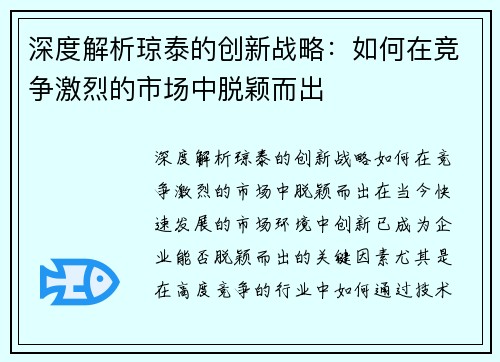 深度解析琼泰的创新战略：如何在竞争激烈的市场中脱颖而出

深度解析琼泰的创新战略如何在竞争激烈的市场中脱颖而出在当今快速发展的市场环境中创新已成为企业能否脱颖而出的关键因素尤其是在高度竞争的行业中如何通过技术